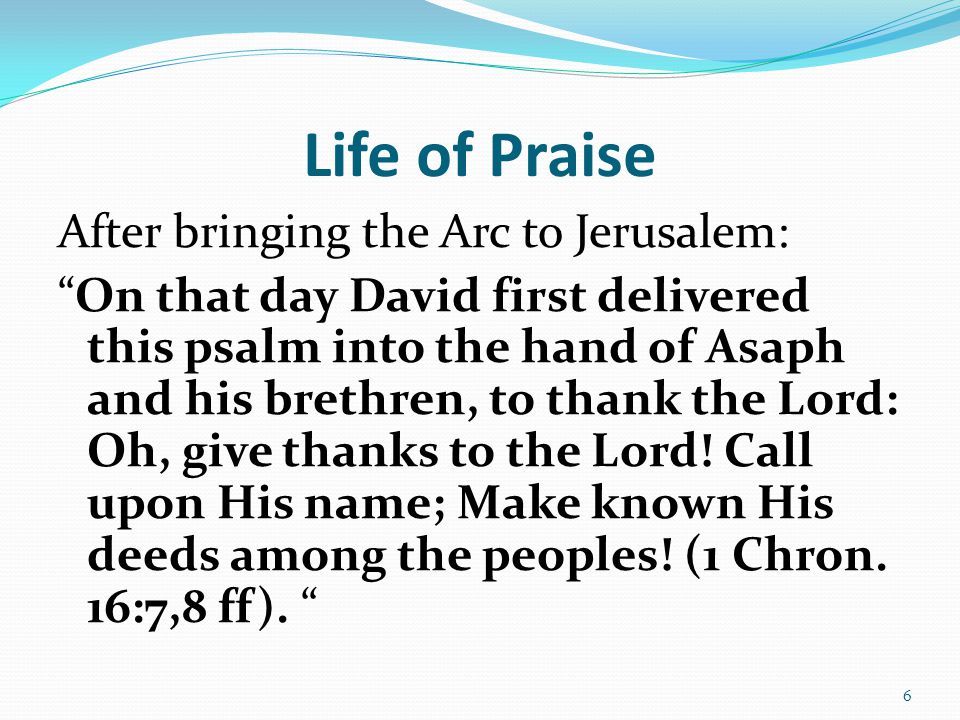 Life of Praise

After bringing the Arc to Jerusalem:

“On that day David first delivered this psalm into the hand of Asaph and his brethren, to thank the Lord: Oh, give thanks to the Lord! Call upon His name; Make known His deeds among the peoples! (1 Chron. 16:7,8 ff). “

6